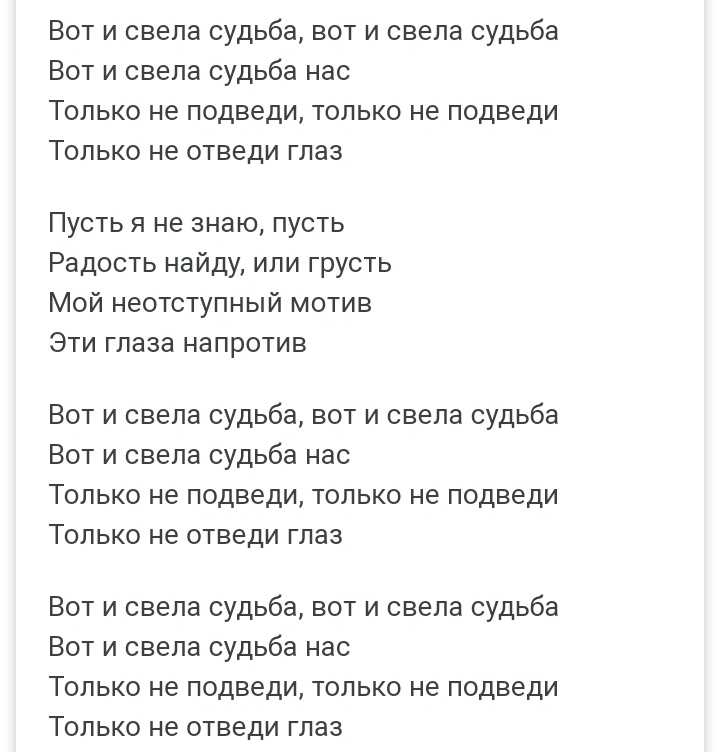 Вот и свела судьба, вот и свела судьба
Вот и свела судьба нас
Только не подведи, только не подведи
Только не отведи глаз

Пусть я не знаю, пусть
Радость найду, или грусть
Мой неотступный мотив
Эти глаза напротив

Вот и свела судьба, вот и свела судьба
Вот и свела судьба нас
Только не подведи, только не подведи
Только не отведи глаз

Вот и свела судьба, вот и свела судьба
Вот и свела судьба нас
Только не подведи, только не подведи
Только не отведи глаз